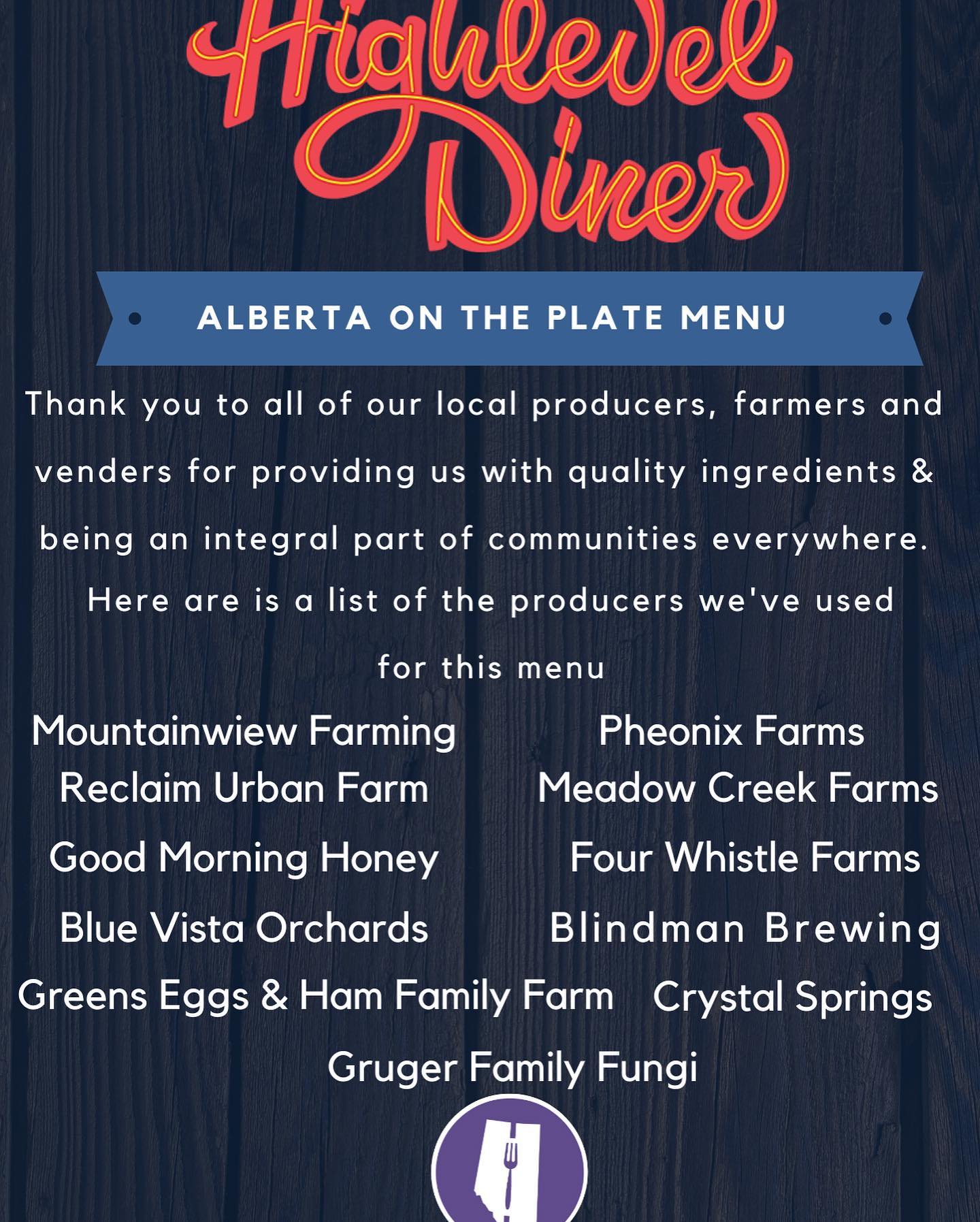 Highlevel Diner

ALBERTA ON THE PLATE MENU

Thank you to all of our local producers, farmers and venders for providing us with quality ingredients & being an integral part of communities everywhere. Here are is a list of the producers we've used for this menu

Mountainwiew Farming
Reclaim Urban Farm
Good Morning Honey
Blue Vista Orchards
Greens Eggs & Ham Family Farm

Pheonix Farms
Meadow Creek Farms
Four Whistle Farms
Blindman Brewing
Crystal Springs

Gruger Family Fungi